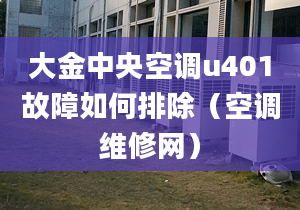 大金中央空调u401故障如何排除（空调维修网）